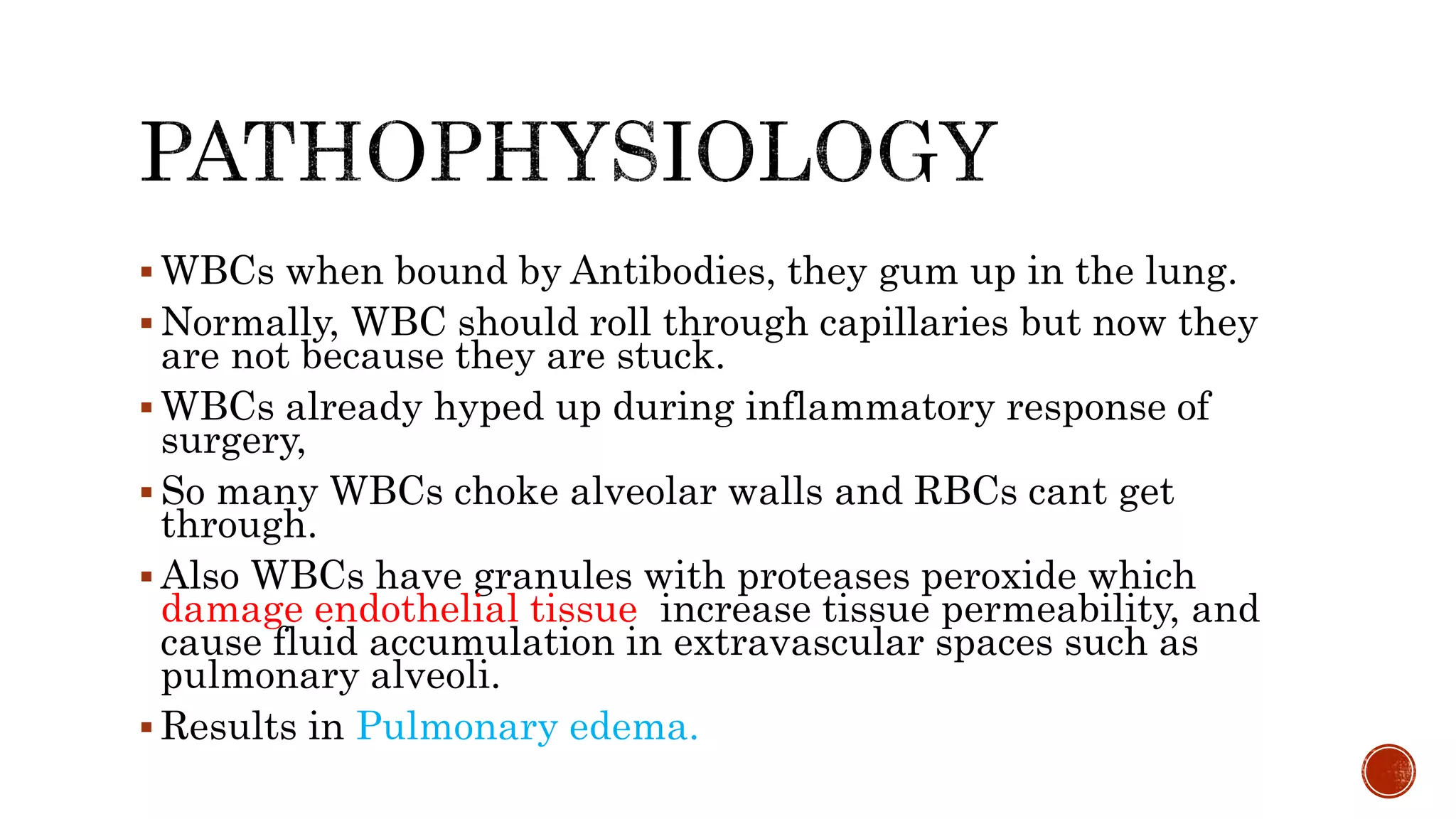 PATHOPHYSIOLOGY

• WBCs when bound by Antibodies, they gum up in the lung.
• Normally, WBC should roll through capillaries but now they are not because they are stuck.
• WBCs already hyped up during inflammatory response of surgery,
• So many WBCs choke alveolar walls and RBCs cant get through.
• Also WBCs have granules with proteases peroxide which damage endothelial tissue increase tissue permeability, and cause fluid accumulation in extravascular spaces such as pulmonary alveoli.
• Results in Pulmonary edema.